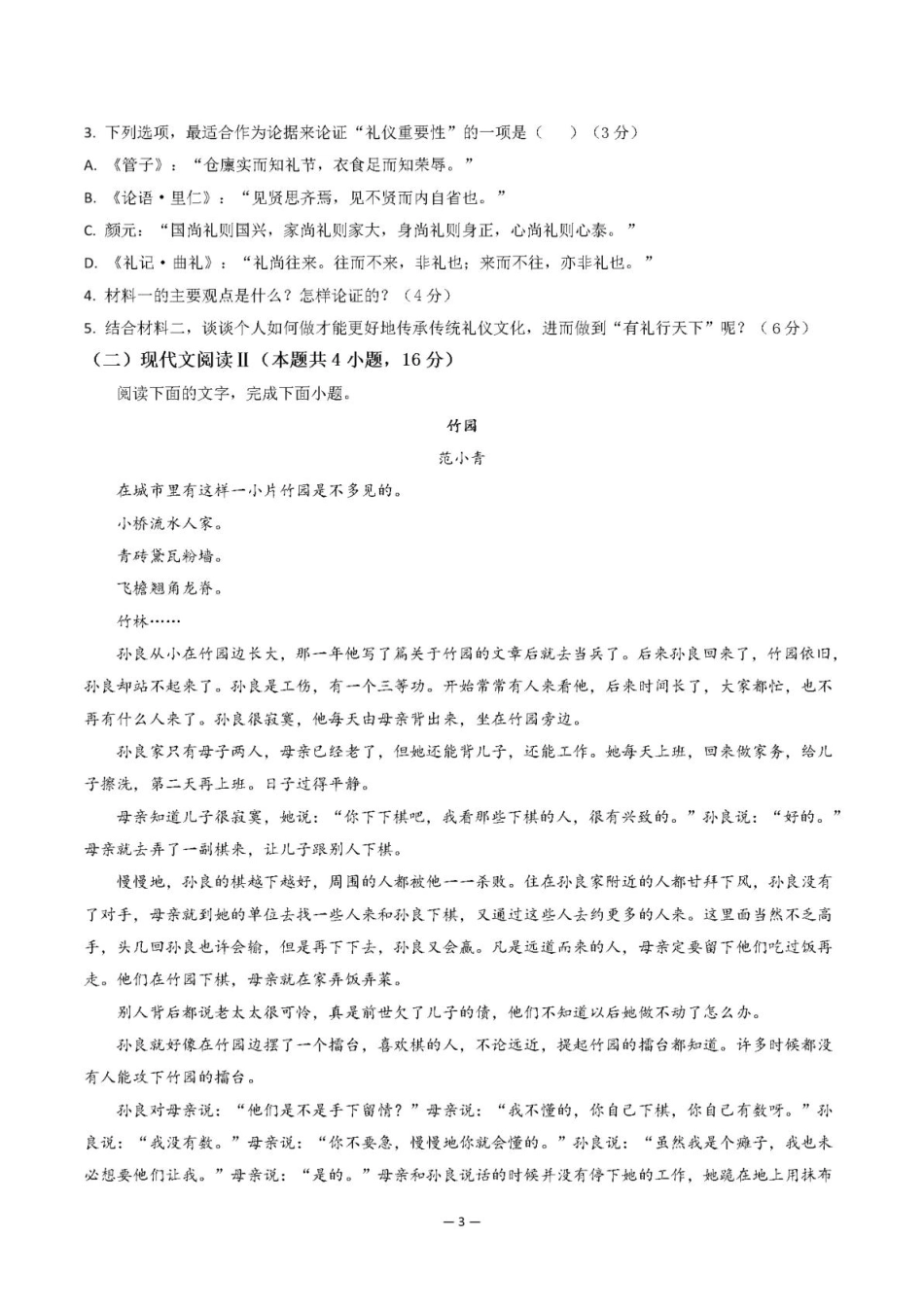 3. 下列选项，最适合作为论据来论证“礼仪重要性”的一项是（　　）（3分）

A. 《管子》：“仓廪实而知礼节，衣食足而知荣辱。”

B. 《论语·里仁》：“见贤思齐焉，见不贤而内自省也。”

C. 颜元：“国尚礼则国兴，家尚礼则家大，身尚礼则身正，心尚礼则心泰。”

D. 《礼记·曲礼》：“礼尚往来。往而不来，非礼也；来而不往，亦非礼也。”

4. 材料一的主要观点是什么？怎样论证的？（4分）

5. 结合材料二，谈谈个人如何做才能更好地传承传统礼仪文化，进而做到“有礼行天下”呢？（6分）

（二）现代文阅读Ⅱ（本题共4小题，16分）

阅读下面的文字，完成下面小题。

竹园

范小青

在城市里有这样一小片竹园是不多见的。

小桥流水人家。

青砖黛瓦粉墙。

飞檐翘角龙脊。

竹林……

孙良从小在竹园边长大，那一年他写了篇关于竹园的文章后就去当兵了。后来孙良回来了，竹园依旧，孙良却站不起来了。孙良是工伤，有一个三等功。开始常常有人来看他，后来时间长了，大家都忙，也不再有什么人来了。孙良很寂寞，他每天由母亲背出来，坐在竹园旁边。

孙良家只有母子两人，母亲已经老了，但她还能背儿子，还能工作。她每天上班，回来做家务，给儿子擦洗，第二天再上班。日子过得平静。

母亲知道儿子很寂寞，她说：“你下下棋吧，我看那些下棋的人，很有兴致的。”孙良说：“好的。”母亲就去弄了一副棋来，让儿子跟别人下棋。

慢慢地，孙良的棋越下越好，周围的人都被他一一杀败。住在孙良家附近的人都甘拜下风，孙良没有了对手，母亲就到她的单位去找一些人来和孙良下棋，又通过这些人去约更多的人来。这里面当然不乏高手，头几回孙良也许会输，但是再下下去，孙良又会赢。凡是远道而来的人，母亲定要留下他们吃过饭再走。他们在竹园下棋，母亲就在家弄饭弄菜。

别人背后都说老太太很可怜，真是前世欠了儿子的债，他们不知道以后她做不动了怎么办。

孙良就好像在竹园边摆了一个擂台，喜欢棋的人，不论远近，提起竹园的擂台都知道。许多时候都没有人能攻下竹园的擂台。

孙良对母亲说：“他们是不是手下留情？”母亲说：“我不懂的，你自己下棋，你自己有数呀。”孙良说：“我没有数。”母亲说：“你不要急，慢慢地你就会懂的。”孙良说：“虽然我是个瘫子，我也未必想要他们让我。”母亲说：“是的。”母亲和孙良说话的时候并没有停下她的工作，她跪在地上用抹布

—3—